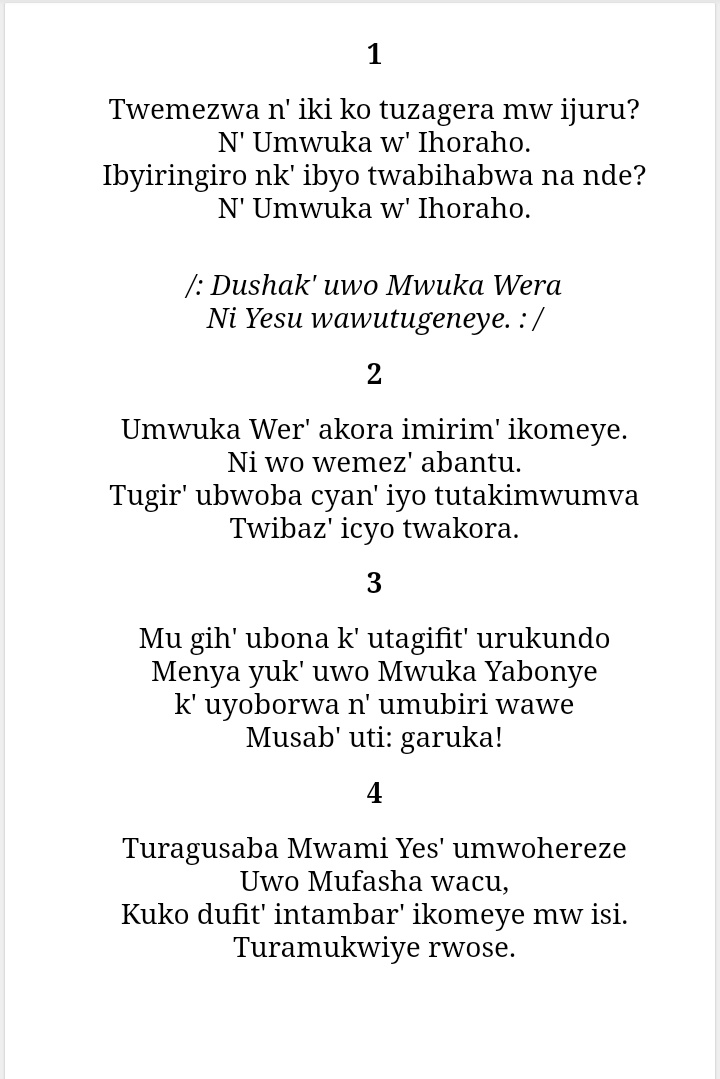 1

Twemezwa n' iki ko tuzagera mw ijuru?
N' Umwuka w' Ihoraho.
Ibyiringiro nk' ibyo twabihabwa na nde?
N' Umwuka w' Ihoraho.

/: Dushak' uwo Mwuka Wera
Ni Yesu wawutugeneye. : /

2

Umwuka Wer' akora imirim' ikomeye.
Ni wo wemez' abantu.
Tugir' ubwoba cyan' iyo tutakimwumva
Twibaz' icyo twakora.

3

Mu gih' ubona k' utagifit' urukundo
Menya yuk' uwo Mwuka Yabonye
k' uyoborwa n' umubiri wawe
Musab' uti: garuka!

4

Turagusaba Mwami Yes' umwohereze
Uwo Mufasha wacu,
Kuko dufit' intambar' ikomeye mw isi.
Turamukwiye rwose.